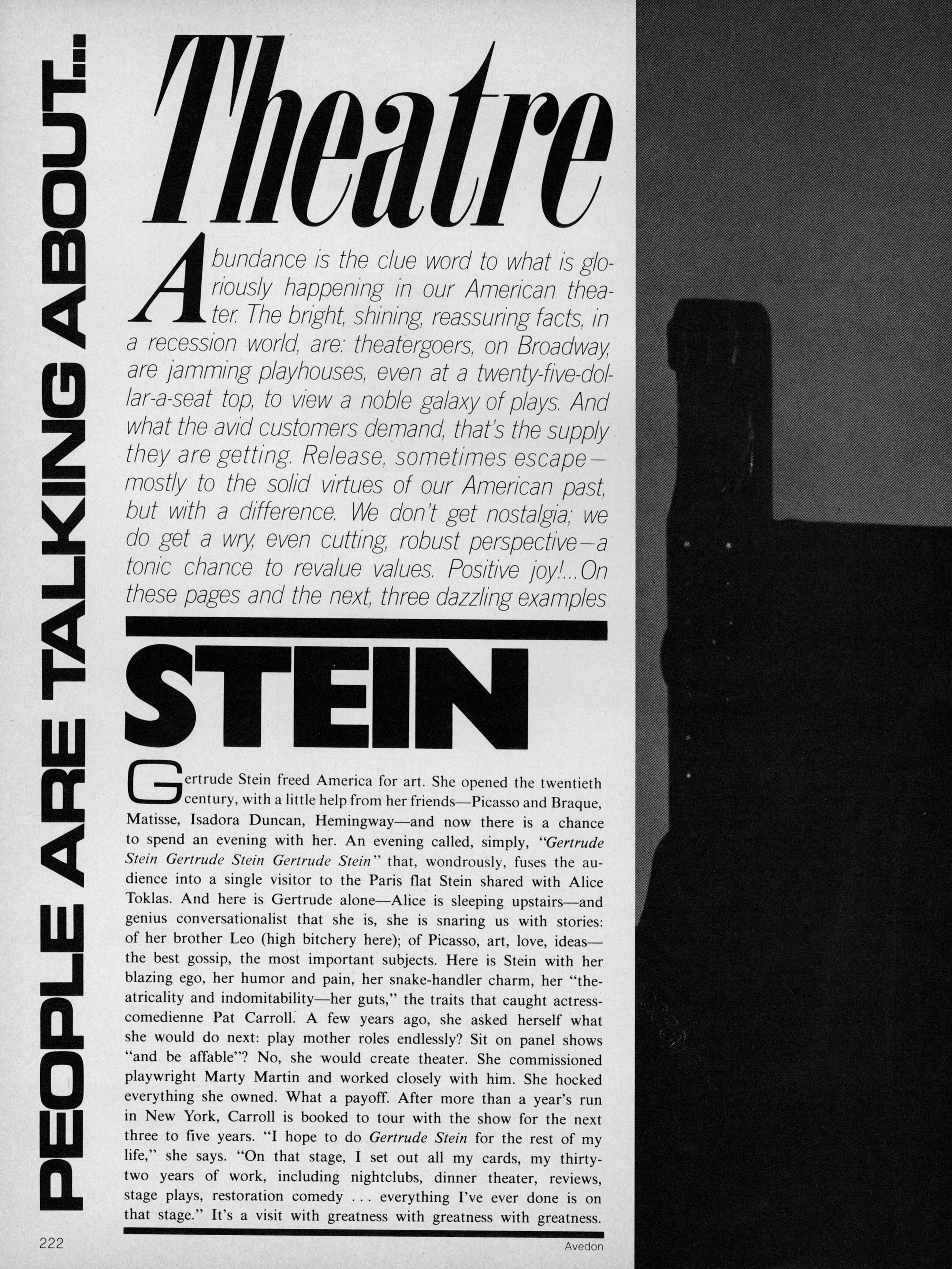 PEOPLE ARE TALKING ABOUT...

Theatre

Abundance is the clue word to what is gloriously happening in our American theater. The bright, shining, reassuring facts, in a recession world, are: theatergoers, on Broadway, are jamming playhouses, even at a twenty-five-dollar-a-seat top, to view a noble galaxy of plays. And what the avid customers demand, that's the supply they are getting. Release, sometimes escape—mostly to the solid virtues of our American past, but with a difference. We don't get nostalgia; we do get a wry, even cutting, robust perspective—a tonic chance to revalue values. Positive joy!...On these pages and the next, three dazzling examples

STEIN

Gertrude Stein freed America for art. She opened the twentieth century, with a little help from her friends—Picasso and Braque, Matisse, Isadora Duncan, Hemingway—and now there is a chance to spend an evening with her. An evening called, simply, "Gertrude Stein Gertrude Stein Gertrude Stein" that, wondrously, fuses the audience into a single visitor to the Paris flat Stein shared with Alice Toklas. And here is Gertrude alone—Alice is sleeping upstairs—and genius conversationalist that she is, she is snaring us with stories: of her brother Leo (high bitchery here); of Picasso, art, love, ideas—the best gossip, the most important subjects. Here is Stein with her blazing ego, her humor and pain, her snake-handler charm, her "theatricality and indomitability—her guts," the traits that caught actress-comedienne Pat Carroll. A few years ago, she asked herself what she would do next: play mother roles endlessly? Sit on panel shows "and be affable"? No, she would create theater. She commissioned playwright Marty Martin and worked closely with him. She hocked everything she owned. What a payoff. After more than a year's run in New York, Carroll is booked to tour with the show for the next three to five years. "I hope to do Gertrude Stein for the rest of my life," she says. "On that stage, I set out all my cards, my thirty-two years of work, including nightclubs, dinner theater, reviews, stage plays, restoration comedy . . . everything I've ever done is on that stage." It's a visit with greatness with greatness with greatness.

222

Avedon